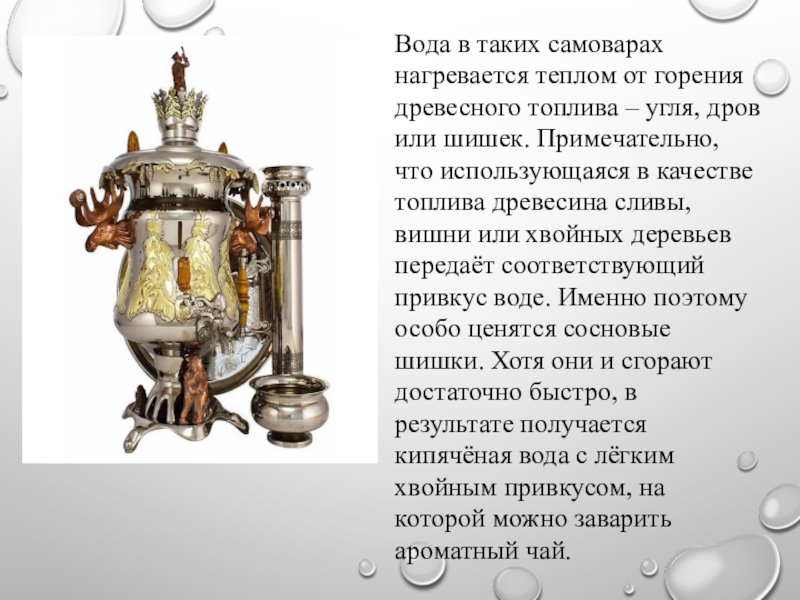 Вода в таких самоварах нагревается теплом от горения древесного топлива – угля, дров или шишек. Примечательно, что использующаяся в качестве топлива древесина сливы, вишни или хвойных деревьев передаёт соответствующий привкус воде. Именно поэтому особо ценятся сосновые шишки. Хотя они и сгорают достаточно быстро, в результате получается кипячёная вода с лёгким хвойным привкусом, на которой можно заварить ароматный чай.